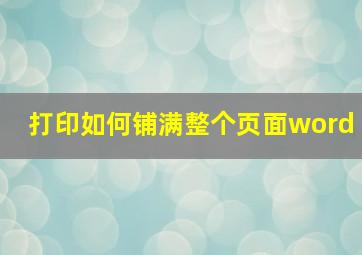 打印如何铺满整个页面word